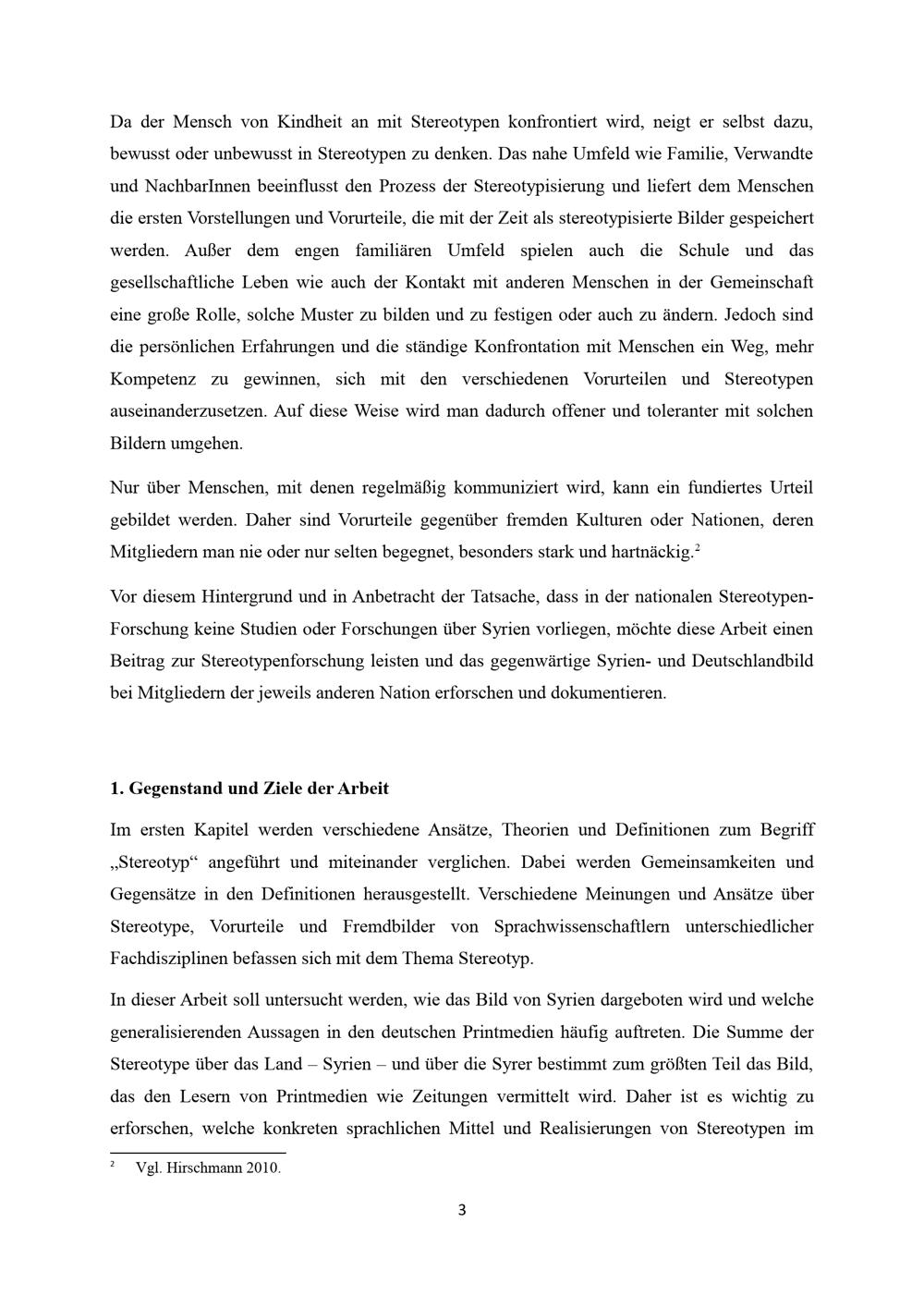 Da der Mensch von Kindheit an mit Stereotypen konfrontiert wird, neigt er selbst dazu, bewusst oder unbewusst in Stereotypen zu denken. Das nahe Umfeld wie Familie, Verwandte und NachbarInnen beeinflusst den Prozess der Stereotypisierung und liefert dem Menschen die ersten Vorstellungen und Vorurteile, die mit der Zeit als stereotypisierte Bilder gespeichert werden. Außer dem engen familiären Umfeld spielen auch die Schule und das gesellschaftliche Leben wie auch der Kontakt mit anderen Menschen in der Gemeinschaft eine große Rolle, solche Muster zu bilden und zu festigen oder auch zu ändern. Jedoch sind die persönlichen Erfahrungen und die ständige Konfrontation mit Menschen ein Weg, mehr Kompetenz zu gewinnen, sich mit den verschiedenen Vorurteilen und Stereotypen auseinanderzusetzen. Auf diese Weise wird man dadurch offener und toleranter mit solchen Bildern umgehen.

Nur über Menschen, mit denen regelmäßig kommuniziert wird, kann ein fundiertes Urteil gebildet werden. Daher sind Vorurteile gegenüber fremden Kulturen oder Nationen, deren Mitgliedern man nie oder nur selten begegnet, besonders stark und hartnäckig.$^{2}$

Vor diesem Hintergrund und in Anbetracht der Tatsache, dass in der nationalen Stereotypen-Forschung keine Studien oder Forschungen über Syrien vorliegen, möchte diese Arbeit einen Beitrag zur Stereotypenforschung leisten und das gegenwärtige Syrien- und Deutschlandbild bei Mitgliedern der jeweils anderen Nation erforschen und dokumentieren.

1. Gegenstand und Ziele der Arbeit

Im ersten Kapitel werden verschiedene Ansätze, Theorien und Definitionen zum Begriff „Stereotyp“ angeführt und miteinander verglichen. Dabei werden Gemeinsamkeiten und Gegensätze in den Definitionen herausgestellt. Verschiedene Meinungen und Ansätze über Stereotype, Vorurteile und Fremdbilder von Sprachwissenschaftlern unterschiedlicher Fachdisziplinen befassen sich mit dem Thema Stereotyp.

In dieser Arbeit soll untersucht werden, wie das Bild von Syrien dargeboten wird und welche generalisierenden Aussagen in den deutschen Printmedien häufig auftreten. Die Summe der Stereotype über das Land – Syrien – und über die Syrer bestimmt zum größten Teil das Bild, das den Lesern von Printmedien wie Zeitungen vermittelt wird. Daher ist es wichtig zu erforschen, welche konkreten sprachlichen Mittel und Realisierungen von Stereotypen im

$^{2}$ Vgl. Hirschmann 2010.

3